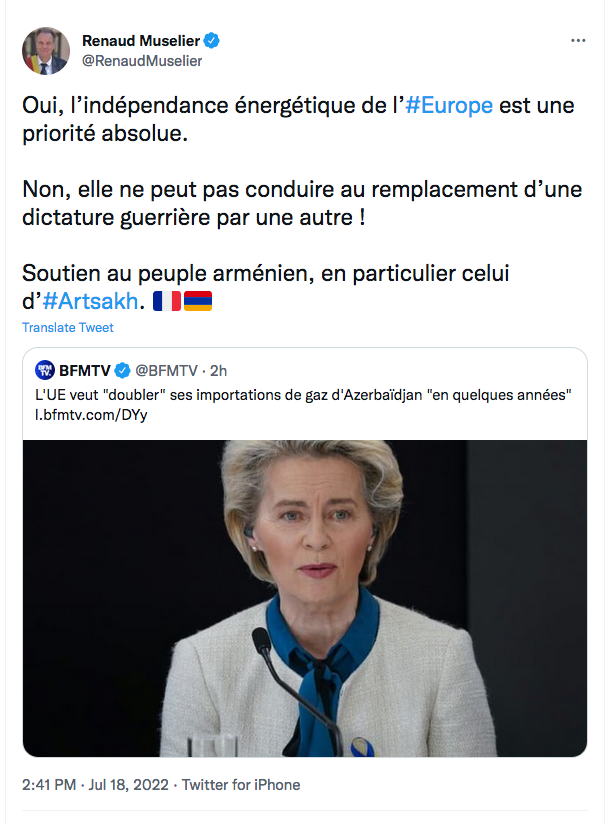 Renaud Muselier
@RenaudMuselier

Oui, l'indépendance énergétique de l'#Europe est une priorité absolue.

Non, elle ne peut pas conduire au remplacement d'une dictature guerrière par une autre !

Soutien au peuple arménien, en particulier celui d'#Artsakh. 🇫🇷🇦🇲

Translate Tweet

BFMTV @BFMTV · 2h
L'UE veut "doubler" ses importations de gaz d'Azerbaïdjan "en quelques années" l.bfmtv.com/DYy

2:41 PM · Jul 18, 2022 · Twitter for iPhone